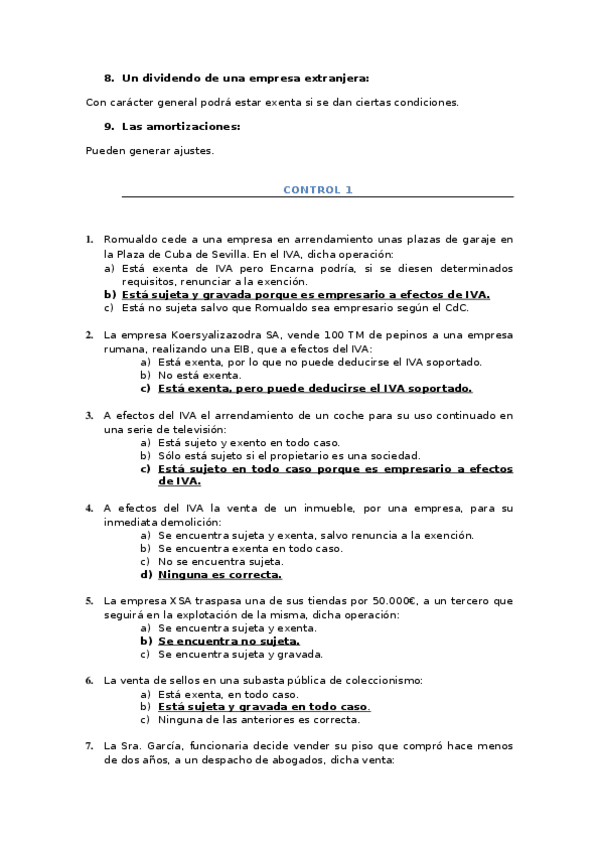 8. Un dividendo de una empresa extranjera:

Con carácter general podrá estar exenta si se dan ciertas condiciones.

9. Las amortizaciones:

Pueden generar ajustes.

CONTROL 1

1. Romualdo cede a una empresa en arrendamiento unas plazas de garaje en la Plaza de Cuba de Sevilla. En el IVA, dicha operación:
a) Está exenta de IVA pero Encarna podría, si se diesen determinados requisitos, renunciar a la exención.
b) Está sujeta y gravada porque es empresario a efectos de IVA.
c) Está no sujeta salvo que Romualdo sea empresario según el CdC.

2. La empresa Koersyalizazodra SA, vende 100 TM de pepinos a una empresa rumana, realizando una EIB, que a efectos del IVA:
a) Está exenta, por lo que no puede deducirse el IVA soportado.
b) No está exenta.
c) Está exenta, pero puede deducirse el IVA soportado.

3. A efectos del IVA el arrendamiento de un coche para su uso continuado en una serie de televisión:
a) Está sujeto y exento en todo caso.
b) Sólo está sujeto si el propietario es una sociedad.
c) Está sujeto en todo caso porque es empresario a efectos de IVA.

4. A efectos del IVA la venta de un inmueble, por una empresa, para su inmediata demolición:
a) Se encuentra sujeta y exenta, salvo renuncia a la exención.
b) Se encuentra exenta en todo caso.
c) No se encuentra sujeta.
d) Ninguna es correcta.

5. La empresa XSA traspasa una de sus tiendas por 50.000€, a un tercero que seguirá en la explotación de la misma, dicha operación:
a) Se encuentra sujeta y exenta.
b) Se encuentra no sujeta.
c) Se encuentra sujeta y gravada.

6. La venta de sellos en una subasta pública de coleccionismo:
a) Está exenta, en todo caso.
b) Está sujeta y gravada en todo caso.
c) Ninguna de las anteriores es correcta.

7. La Sra. García, funcionaria decide vender su piso que compró hace menos de dos años, a un despacho de abogados, dicha venta: